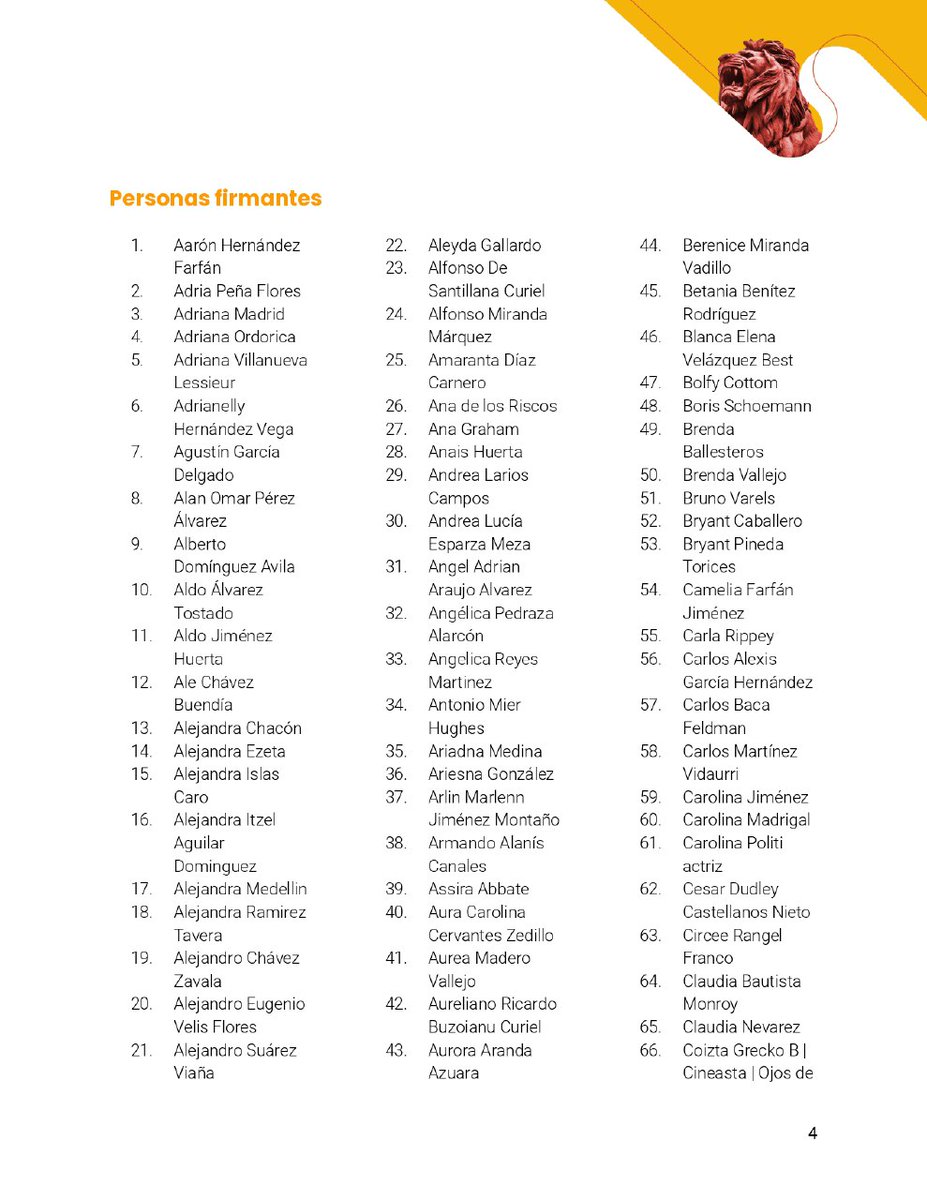 Personas firmantes

1. Aarón Hernández Farfán
2. Adria Peña Flores
3. Adriana Madrid
4. Adriana Ordorica
5. Adriana Villanueva Lessieur
6. Adrianelly Hernández Vega
7. Agustín García Delgado
8. Alan Omar Pérez Álvarez
9. Alberto Domínguez Avila
10. Aldo Álvarez Tostado
11. Aldo Jiménez Huerta
12. Ale Chávez Buendía
13. Alejandra Chacón
14. Alejandra Ezeta
15. Alejandra Islas Caro
16. Alejandra Itzel Aguilar Dominguez
17. Alejandra Medellin
18. Alejandra Ramirez Tavera
19. Alejandro Chávez Zavala
20. Alejandro Eugenio Velis Flores
21. Alejandro Suárez Viaña
22. Aleyda Gallardo
23. Alfonso De Santillana Curiel
24. Alfonso Miranda Márquez
25. Amaranta Díaz Carnero
26. Ana de los Riscos
27. Ana Graham
28. Anais Huerta
29. Andrea Larios Campos
30. Andrea Lucía Esparza Meza
31. Angel Adrian Araujo Alvarez
32. Angélica Pedraza Alarcón
33. Angelica Reyes Martinez
34. Antonio Mier Hughes
35. Ariadna Medina
36. Ariesna González
37. Arlin Marlenn Jiménez Montaño
38. Armando Alanís Canales
39. Assira Abbate
40. Aura Carolina Cervantes Zedillo
41. Aurea Madero Vallejo
42. Aureliano Ricardo Buzoianu Curiel
43. Aurora Aranda Azuara
44. Berenice Miranda Vadillo
45. Betania Benítez Rodríguez
46. Blanca Elena Velázquez Best
47. Bolfy Cottom
48. Boris Schoemann
49. Brenda Ballesteros
50. Brenda Vallejo
51. Bruno Varels
52. Bryant Caballero
53. Bryant Pineda Torices
54. Camelia Farfán Jiménez
55. Carla Rippey
56. Carlos Alexis García Hernández
57. Carlos Baca Feldman
58. Carlos Martínez Vidaurri
59. Carolina Jiménez
60. Carolina Madrigal
61. Carolina Politi actriz
62. Cesar Dudley Castellanos Nieto
63. Circee Rangel Franco
64. Claudia Bautista Monroy
65. Claudia Nevarez
66. Coizta Grecko B | Cineasta | Ojos de

4